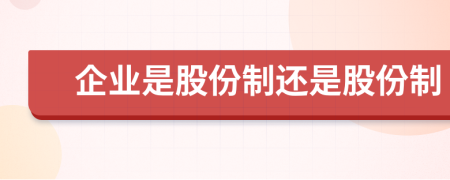 企业是股份制还是股份制